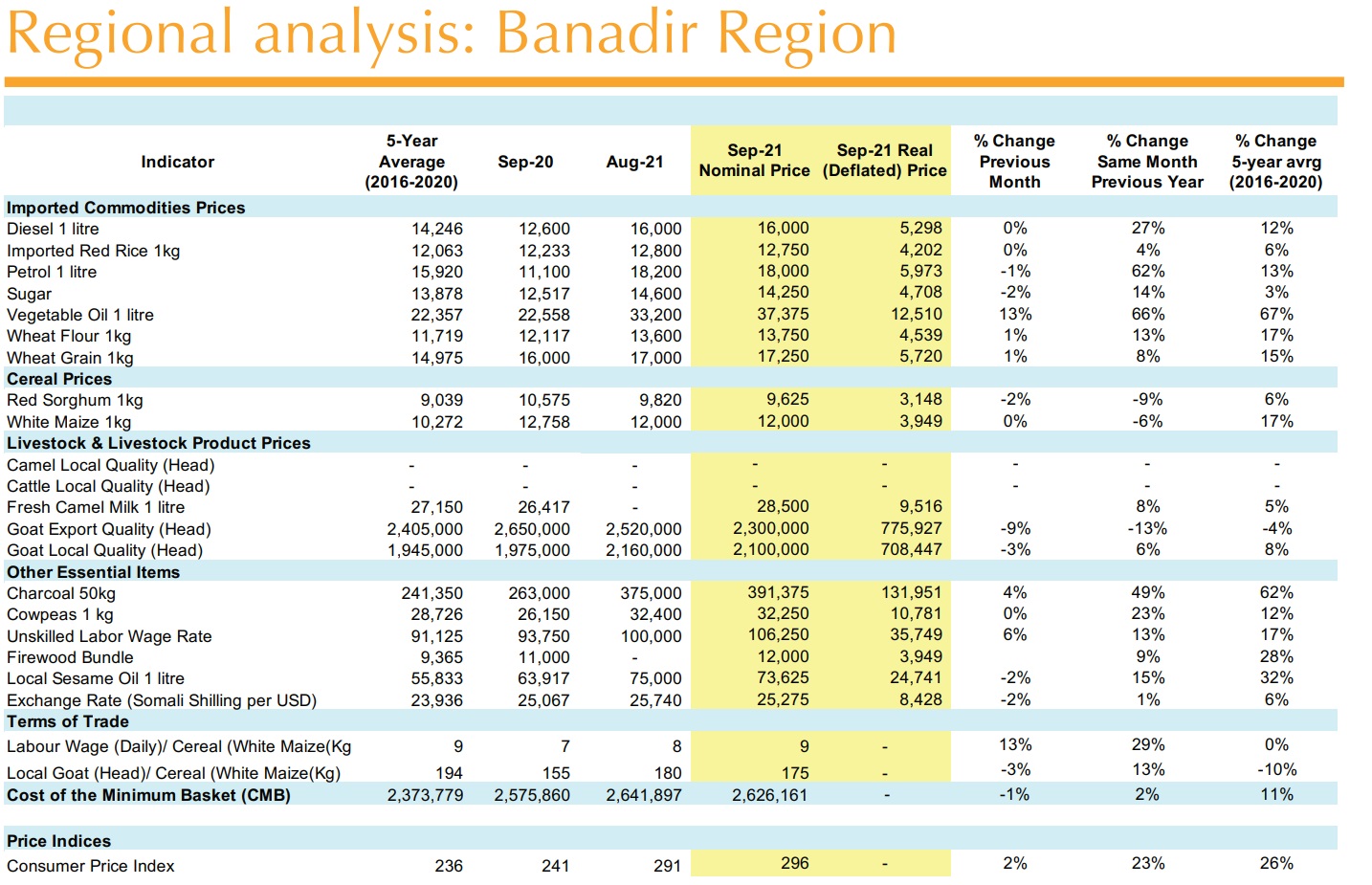 Regional analysis: Banadir Region

| Indicator | 5-Year Average (2016-2020) | Sep-20 | Aug-21 | Sep-21 Nominal Price | Sep-21 Real (Deflated) Price | % Change Previous Month | % Change Same Month Previous Year | % Change 5-year avrg (2016-2020) |
|---|---|---|---|---|---|---|---|---|
| Imported Commodities Prices | | | | | | | | |
| Diesel 1 litre | 14,246 | 12,600 | 16,000 | 16,000 | 5,298 | 0% | 27% | 12% |
| Imported Red Rice 1kg | 12,063 | 12,233 | 12,800 | 12,750 | 4,202 | 0% | 4% | 6% |
| Petrol 1 litre | 15,920 | 11,100 | 18,200 | 18,000 | 5,973 | -1% | 62% | 13% |
| Sugar | 13,878 | 12,517 | 14,600 | 14,250 | 4,708 | -2% | 14% | 3% |
| Vegetable Oil 1 litre | 22,357 | 22,558 | 33,200 | 37,375 | 12,510 | 13% | 66% | 67% |
| Wheat Flour 1kg | 11,719 | 12,117 | 13,600 | 13,750 | 4,539 | 1% | 13% | 17% |
| Wheat Grain 1kg | 14,975 | 16,000 | 17,000 | 17,250 | 5,720 | 1% | 8% | 15% |
| Cereal Prices | | | | | | | | |
| Red Sorghum 1kg | 9,039 | 10,575 | 9,820 | 9,625 | 3,148 | -2% | -9% | 6% |
| White Maize 1kg | 10,272 | 12,758 | 12,000 | 12,000 | 3,949 | 0% | -6% | 17% |
| Livestock & Livestock Product Prices | | | | | | | | |
| Camel Local Quality (Head) | - | - | - | - | - | - | - | - |
| Cattle Local Quality (Head) | - | - | - | - | - | - | - | - |
| Fresh Camel Milk 1 litre | 27,150 | 26,417 | - | 28,500 | 9,516 | | 8% | 5% |
| Goat Export Quality (Head) | 2,405,000 | 2,650,000 | 2,520,000 | 2,300,000 | 775,927 | -9% | -13% | -4% |
| Goat Local Quality (Head) | 1,945,000 | 1,975,000 | 2,160,000 | 2,100,000 | 708,447 | -3% | 6% | 8% |
| Other Essential Items | | | | | | | | |
| Charcoal 50kg | 241,350 | 263,000 | 375,000 | 391,375 | 131,951 | 4% | 49% | 62% |
| Cowpeas 1 kg | 28,726 | 26,150 | 32,400 | 32,250 | 10,781 | 0% | 23% | 12% |
| Unskilled Labor Wage Rate | 91,125 | 93,750 | 100,000 | 106,250 | 35,749 | 6% | 13% | 17% |
| Firewood Bundle | 9,365 | 11,000 | - | 12,000 | 3,949 | | 9% | 28% |
| Local Sesame Oil 1 litre | 55,833 | 63,917 | 75,000 | 73,625 | 24,741 | -2% | 15% | 32% |
| Exchange Rate (Somali Shilling per USD) | 23,936 | 25,067 | 25,740 | 25,275 | 8,428 | -2% | 1% | 6% |
| Terms of Trade | | | | | | | | |
| Labour Wage (Daily)/ Cereal (White Maize(Kg | 9 | 7 | 8 | 9 | - | 13% | 29% | 0% |
| Local Goat (Head)/ Cereal (White Maize(Kg) | 194 | 155 | 180 | 175 | - | -3% | 13% | -10% |
| Cost of the Minimum Basket (CMB) | 2,373,779 | 2,575,860 | 2,641,897 | 2,626,161 | - | -1% | 2% | 11% |
| Price Indices | | | | | | | | |
| Consumer Price Index | 236 | 241 | 291 | 296 | - | 2% | 23% | 26% |